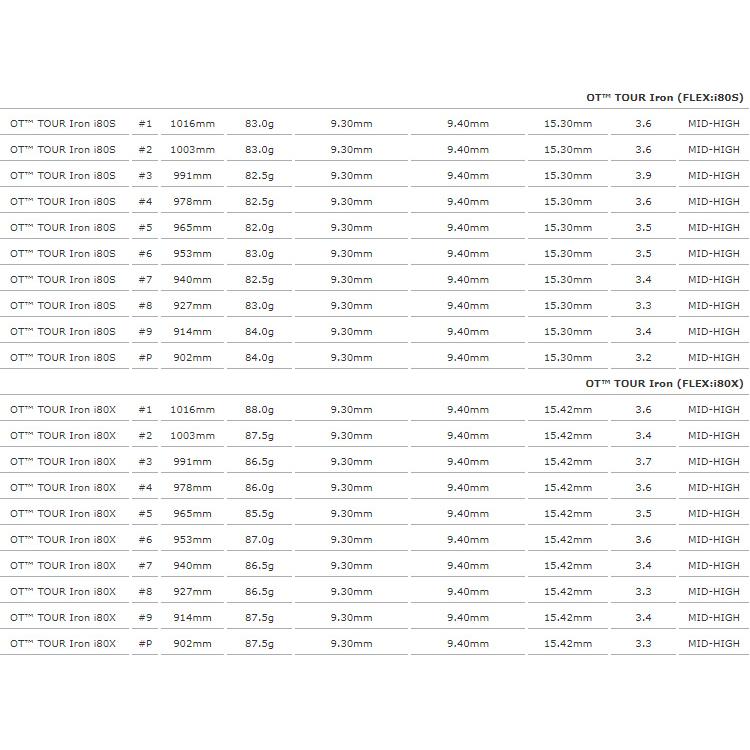 OT™ TOUR Iron (FLEX:i80S)

| | | | | | | | | |
|---|---|---|---|---|---|---|---|---|
| OT™ TOUR Iron i80S | #1 | 1016mm | 83.0g | 9.30mm | 9.40mm | 15.30mm | 3.6 | MID-HIGH |
| OT™ TOUR Iron i80S | #2 | 1003mm | 83.0g | 9.30mm | 9.40mm | 15.30mm | 3.6 | MID-HIGH |
| OT™ TOUR Iron i80S | #3 | 991mm | 82.5g | 9.30mm | 9.40mm | 15.30mm | 3.9 | MID-HIGH |
| OT™ TOUR Iron i80S | #4 | 978mm | 82.5g | 9.30mm | 9.40mm | 15.30mm | 3.6 | MID-HIGH |
| OT™ TOUR Iron i80S | #5 | 965mm | 82.0g | 9.30mm | 9.40mm | 15.30mm | 3.5 | MID-HIGH |
| OT™ TOUR Iron i80S | #6 | 953mm | 83.0g | 9.30mm | 9.40mm | 15.30mm | 3.5 | MID-HIGH |
| OT™ TOUR Iron i80S | #7 | 940mm | 82.5g | 9.30mm | 9.40mm | 15.30mm | 3.4 | MID-HIGH |
| OT™ TOUR Iron i80S | #8 | 927mm | 83.0g | 9.30mm | 9.40mm | 15.30mm | 3.3 | MID-HIGH |
| OT™ TOUR Iron i80S | #9 | 914mm | 84.0g | 9.30mm | 9.40mm | 15.30mm | 3.4 | MID-HIGH |
| OT™ TOUR Iron i80S | #P | 902mm | 84.0g | 9.30mm | 9.40mm | 15.30mm | 3.2 | MID-HIGH |

OT™ TOUR Iron (FLEX:i80X)

| | | | | | | | | |
|---|---|---|---|---|---|---|---|---|
| OT™ TOUR Iron i80X | #1 | 1016mm | 88.0g | 9.30mm | 9.40mm | 15.42mm | 3.6 | MID-HIGH |
| OT™ TOUR Iron i80X | #2 | 1003mm | 87.5g | 9.30mm | 9.40mm | 15.42mm | 3.4 | MID-HIGH |
| OT™ TOUR Iron i80X | #3 | 991mm | 86.5g | 9.30mm | 9.40mm | 15.42mm | 3.7 | MID-HIGH |
| OT™ TOUR Iron i80X | #4 | 978mm | 86.0g | 9.30mm | 9.40mm | 15.42mm | 3.6 | MID-HIGH |
| OT™ TOUR Iron i80X | #5 | 965mm | 85.5g | 9.30mm | 9.40mm | 15.42mm | 3.5 | MID-HIGH |
| OT™ TOUR Iron i80X | #6 | 953mm | 87.0g | 9.30mm | 9.40mm | 15.42mm | 3.6 | MID-HIGH |
| OT™ TOUR Iron i80X | #7 | 940mm | 86.5g | 9.30mm | 9.40mm | 15.42mm | 3.4 | MID-HIGH |
| OT™ TOUR Iron i80X | #8 | 927mm | 86.5g | 9.30mm | 9.40mm | 15.42mm | 3.3 | MID-HIGH |
| OT™ TOUR Iron i80X | #9 | 914mm | 87.5g | 9.30mm | 9.40mm | 15.42mm | 3.4 | MID-HIGH |
| OT™ TOUR Iron i80X | #P | 902mm | 87.5g | 9.30mm | 9.40mm | 15.42mm | 3.3 | MID-HIGH |